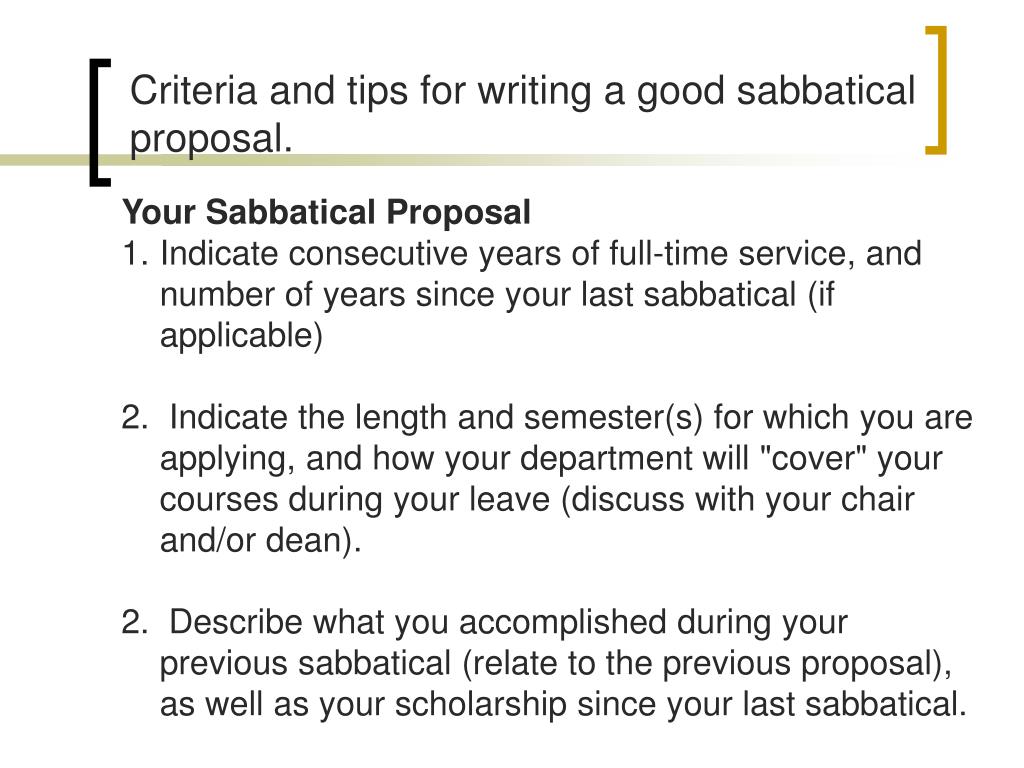 Criteria and tips for writing a good sabbatical proposal.

Your Sabbatical Proposal
1. Indicate consecutive years of full-time service, and number of years since your last sabbatical (if applicable)

2. Indicate the length and semester(s) for which you are applying, and how your department will "cover" your courses during your leave (discuss with your chair and/or dean).

2. Describe what you accomplished during your previous sabbatical (relate to the previous proposal), as well as your scholarship since your last sabbatical.